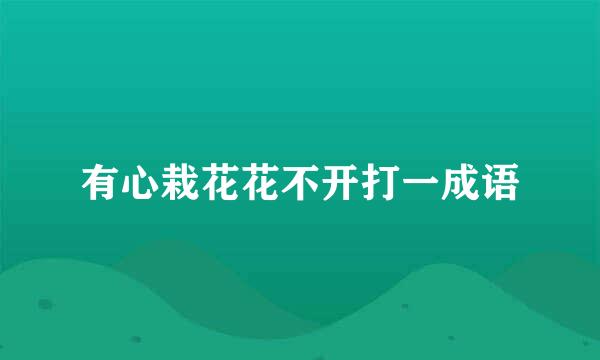 有心栽花花不开打一成语